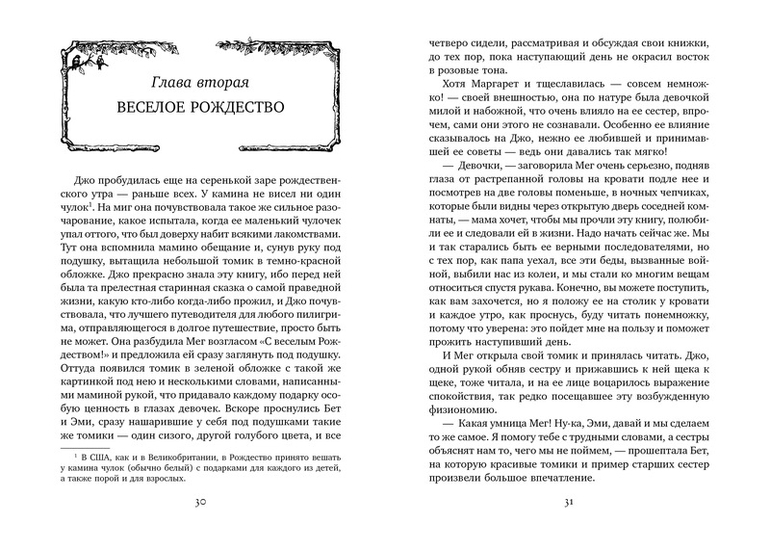 Глава вторая

ВЕСЕЛОЕ РОЖДЕСТВО

Джо пробудилась еще на серенькой заре рождественского утра — раньше всех. У камина не висел ни один чулок$^1$. На миг она почувствовала такое же сильное разочарование, какое испытала, когда ее маленький чулочек упал оттого, что был доверху набит всякими лакомствами. Тут она вспомнила мамино обещание и, сунув руку под подушку, вытащила небольшой томик в темно-красной обложке. Джо прекрасно знала эту книгу, ибо перед ней была та прелестная старинная сказка о самой праведной жизни, какую кто-либо когда-либо прожил, и Джо почувствовала, что лучшего путеводителя для любого пилигрима, отправляющегося в долгое путешествие, просто быть не может. Она разбудила Мег возгласом «С веселым Рождеством!» и предложила ей сразу заглянуть под подушку. Оттуда появился томик в зеленой обложке с такой же картинкой под нею и несколькими словами, написанными маминой рукой, что придавало каждому подарку особую ценность в глазах девочек. Вскоре проснулись Бет и Эми, сразу нашарившие у себя под подушками такие же томики — один сизого, другой голубого цвета, и все

$^1$ В США, как и в Великобритании, в Рождество принято вешать у камина чулок (обычно белый) с подарками для каждого из детей, а также порой и для взрослых.

30

четверо сидели, рассматривая и обсуждая свои книжки, до тех пор, пока наступающий день не окрасил восток в розовые тона.

Хотя Маргарет и тщеславилась — совсем немножко! — своей внешностью, она по натуре была девочкой милой и набожной, что очень влияло на ее сестер, впрочем, сами они этого не сознавали. Особенно ее влияние сказывалось на Джо, нежно ее любившей и принимавшей ее советы — ведь они давались так мягко!

— Девочки, — заговорила Мег очень серьезно, подняв глаза от растрепанной головы на кровати подле нее и посмотрев на две головы поменьше, в ночных чепчиках, которые были видны через открытую дверь соседней комнаты, — мама хочет, чтобы мы прочли эту книгу, полюбили ее и следовали ей в жизни. Надо начать сейчас же. Мы и так старались быть ее верными последователями, но с тех пор, как папа уехал, все эти беды, вызванные войной, выбили нас из колеи, и мы стали ко многим вещам относиться спустя рукава. Конечно, вы можете поступить, как вам захочется, но я положу ее на столик у кровати и каждое утро, как проснусь, буду читать понемножку, потому что уверена: это пойдет мне на пользу и поможет прожить наступивший день.

И Мег открыла свой томик и принялась читать. Джо, одной рукой обняв сестру и прижавшись к ней щека к щеке, тоже читала, и на ее лице воцарилось выражение спокойствия, так редко посещавшее эту возбужденную физиономию.

— Какая умница Мег! Ну-ка, Эми, давай и мы сделаем то же самое. Я помогу тебе с трудными словами, а сестры объяснят нам то, чего мы не поймем, — прошептала Бет, на которую красивые томики и пример старших сестер произвели большое впечатление.

31